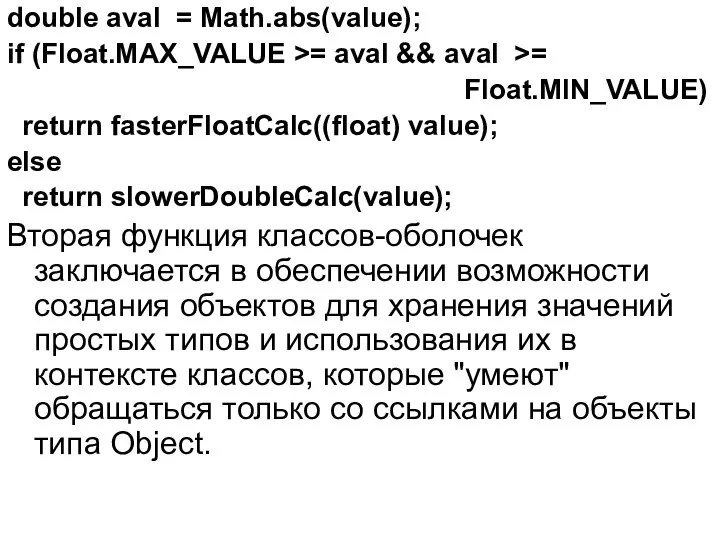 double aval = Math.abs(value);
if (Float.MAX_VALUE >= aval && aval >=
Float.MIN_VALUE)
return fasterFloatCalc((float) value);
else
return slowerDoubleCalc(value);

Вторая функция классов-оболочек заключается в обеспечении возможности создания объектов для хранения значений простых типов и использования их в контексте классов, которые "умеют" обращаться только со ссылками на объекты типа Object.